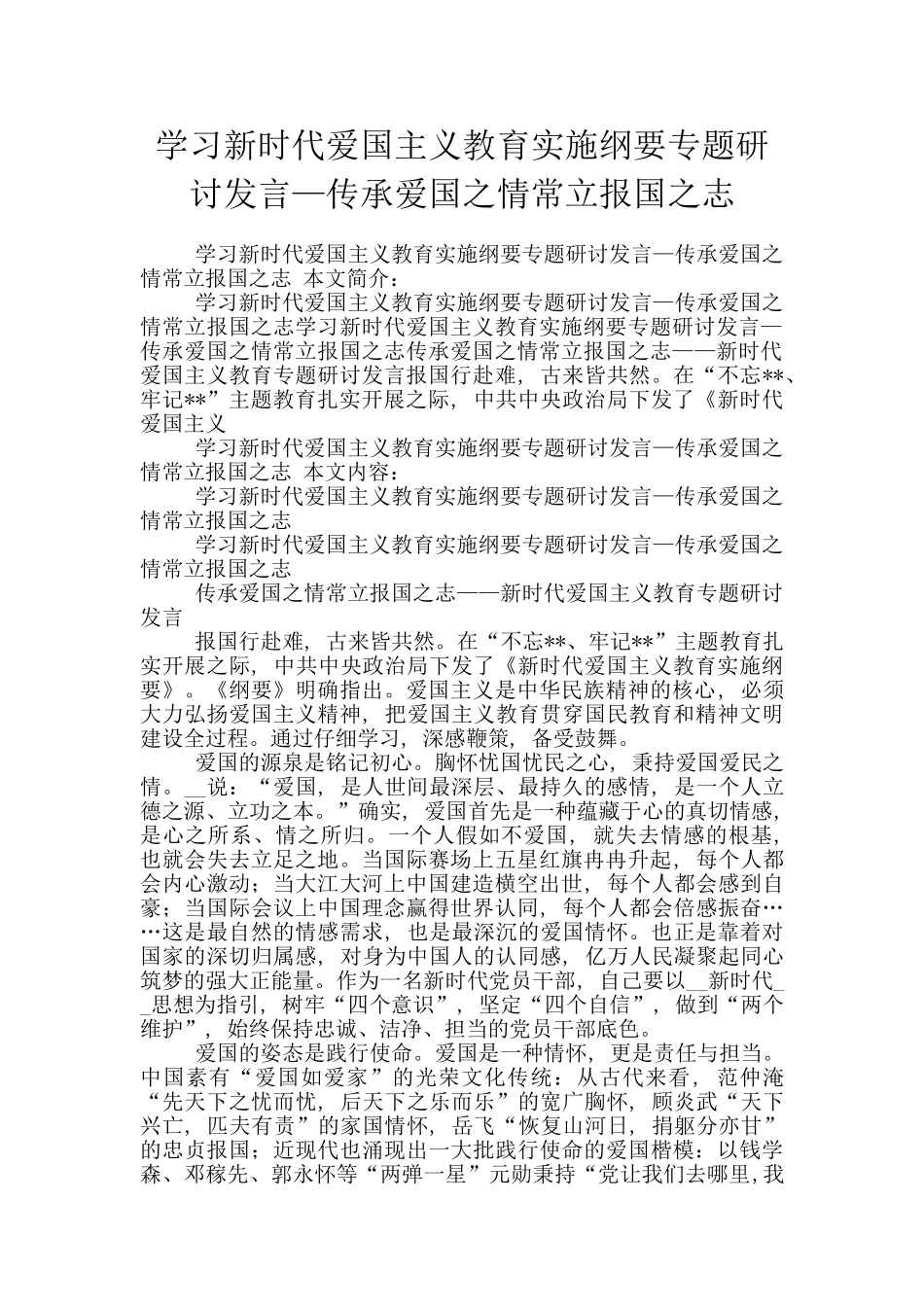 学习新时代爱国主义教育实施纲要专题研讨发言—传承爱国之情常立报国之志

学习新时代爱国主义教育实施纲要专题研讨发言—传承爱国之情常立报国之志 本文简介：

学习新时代爱国主义教育实施纲要专题研讨发言—传承爱国之情常立报国之志学习新时代爱国主义教育实施纲要专题研讨发言—传承爱国之情常立报国之志传承爱国之情常立报国之志——新时代爱国主义教育专题研讨发言报国行赴难，古来皆共然。在“不忘**、牢记**”主题教育扎实开展之际，中共中央政治局下发了《新时代爱国主义

学习新时代爱国主义教育实施纲要专题研讨发言—传承爱国之情常立报国之志 本文内容：

学习新时代爱国主义教育实施纲要专题研讨发言—传承爱国之情常立报国之志

学习新时代爱国主义教育实施纲要专题研讨发言—传承爱国之情常立报国之志

传承爱国之情常立报国之志——新时代爱国主义教育专题研讨发言

报国行赴难，古来皆共然。在“不忘**、牢记**”主题教育扎实开展之际，中共中央政治局下发了《新时代爱国主义教育实施纲要》。《纲要》明确指出。爱国主义是中华民族精神的核心，必须大力弘扬爱国主义精神，把爱国主义教育贯穿国民教育和精神文明建设全过程。通过仔细学习，深感鞭策，备受鼓舞。

爱国的源泉是铭记初心。胸怀忧国忧民之心，秉持爱国爱民之情。__说：“爱国，是人世间最深层、最持久的感情，是一个人立德之源、立功之本。”确实，爱国首先是一种蕴藏于心的真切情感，是心之所系、情之所归。一个人假如不爱国，就失去情感的根基，也就会失去立足之地。当国际赛场上五星红旗冉冉升起，每个人都会内心激动；当大江大河上中国建造横空出世，每个人都会感到自豪；当国际会议上中国理念赢得世界认同，每个人都会倍感振奋……这是最自然的情感需求，也是最深沉的爱国情怀。也正是靠着对国家的深切归属感，对身为中国人的认同感，亿万人民凝聚起同心筑梦的强大正能量。作为一名新时代党员干部，自己要以__新时代__思想为指引，树牢“四个意识”，坚定“四个自信”，做到“两个维护”，始终保持忠诚、洁净、担当的党员干部底色。

爱国的姿态是践行使命。爱国是一种情怀，更是责任与担当。中国素有“爱国如爱家”的光荣文化传统：从古代来看，范仲淹“先天下之忧而忧，后天下之乐而乐”的宽广胸怀，顾炎武“天下兴亡，匹夫有责”的家国情怀，岳飞“恢复山河日，捐躯分亦甘”的忠贞报国；近现代也涌现出一大批践行使命的爱国楷模：以钱学森、邓稼先、郭永怀等“两弹一星”元勋秉持“党让我们去哪里,我